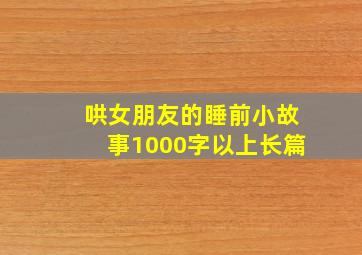 哄女朋友的睡前小故事1000字以上长篇